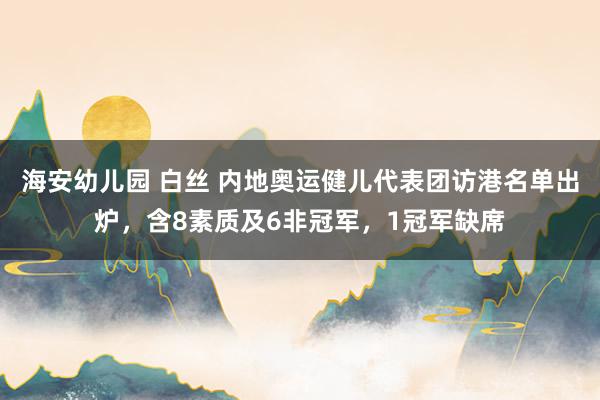 海安幼儿园 白丝 内地奥运健儿代表团访港名单出炉，含8素质及6非冠军，1冠军缺席